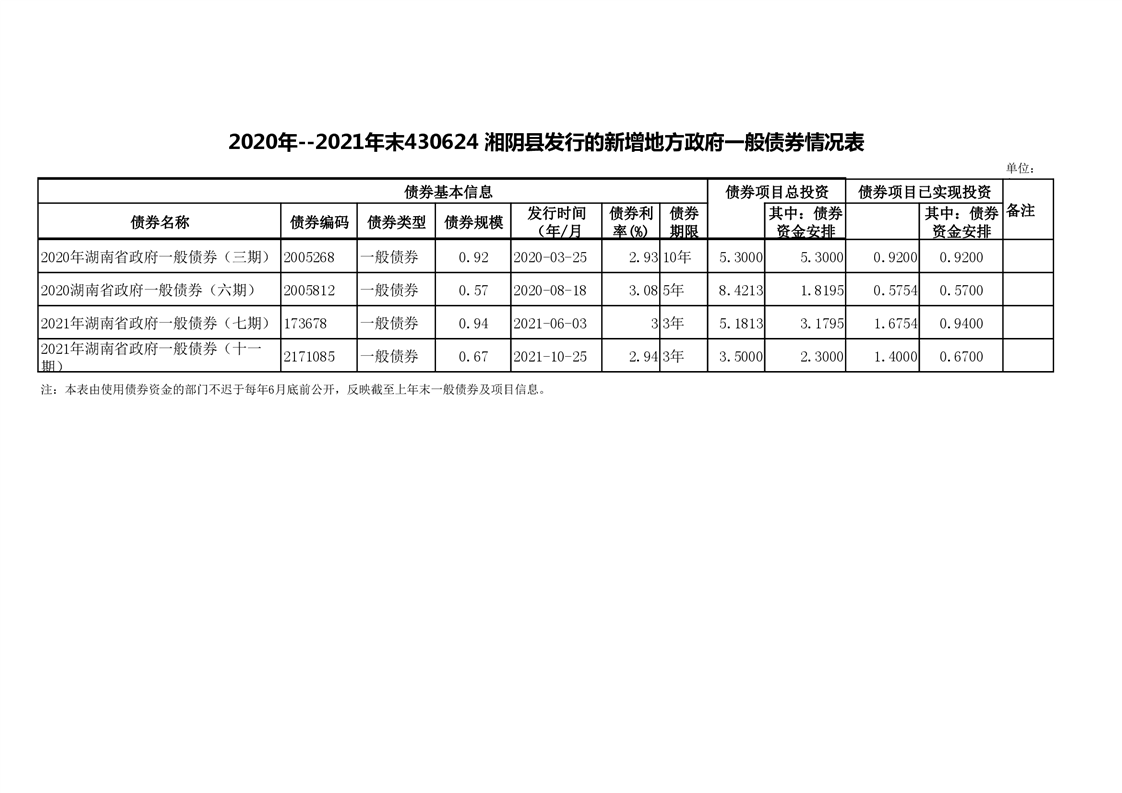 2020年--2021年末430624 湘阴县发行的新增地方政府一般债券情况表

单位:

| 债券基本信息 | | | | | | | 债券项目总投资 | | 债券项目已实现投资 | | 备注 |
|---|---|---|---|---|---|---|---|---|---|---|---|
| 债券名称 | 债券编码 | 债券类型 | 债券规模 | 发行时间（年/月 | 债券利率(%) | 债券期限 | | 其中：债券资金安排 | | 其中：债券资金安排 | |
| 2020年湖南省政府一般债券（三期） | 2005268 | 一般债券 | 0.92 | 2020-03-25 | 2.93 | 10年 | 5.3000 | 5.3000 | 0.9200 | 0.9200 | |
| 2020湖南省政府一般债券（六期） | 2005812 | 一般债券 | 0.57 | 2020-08-18 | 3.08 | 5年 | 8.4213 | 1.8195 | 0.5754 | 0.5700 | |
| 2021年湖南省政府一般债券（七期） | 173678 | 一般债券 | 0.94 | 2021-06-03 | 3 | 3年 | 5.1813 | 3.1795 | 1.6754 | 0.9400 | |
| 2021年湖南省政府一般债券（十一期） | 2171085 | 一般债券 | 0.67 | 2021-10-25 | 2.94 | 3年 | 3.5000 | 2.3000 | 1.4000 | 0.6700 | |

注：本表由使用债券资金的部门不迟于每年6月底前公开，反映截至上年末一般债券及项目信息。